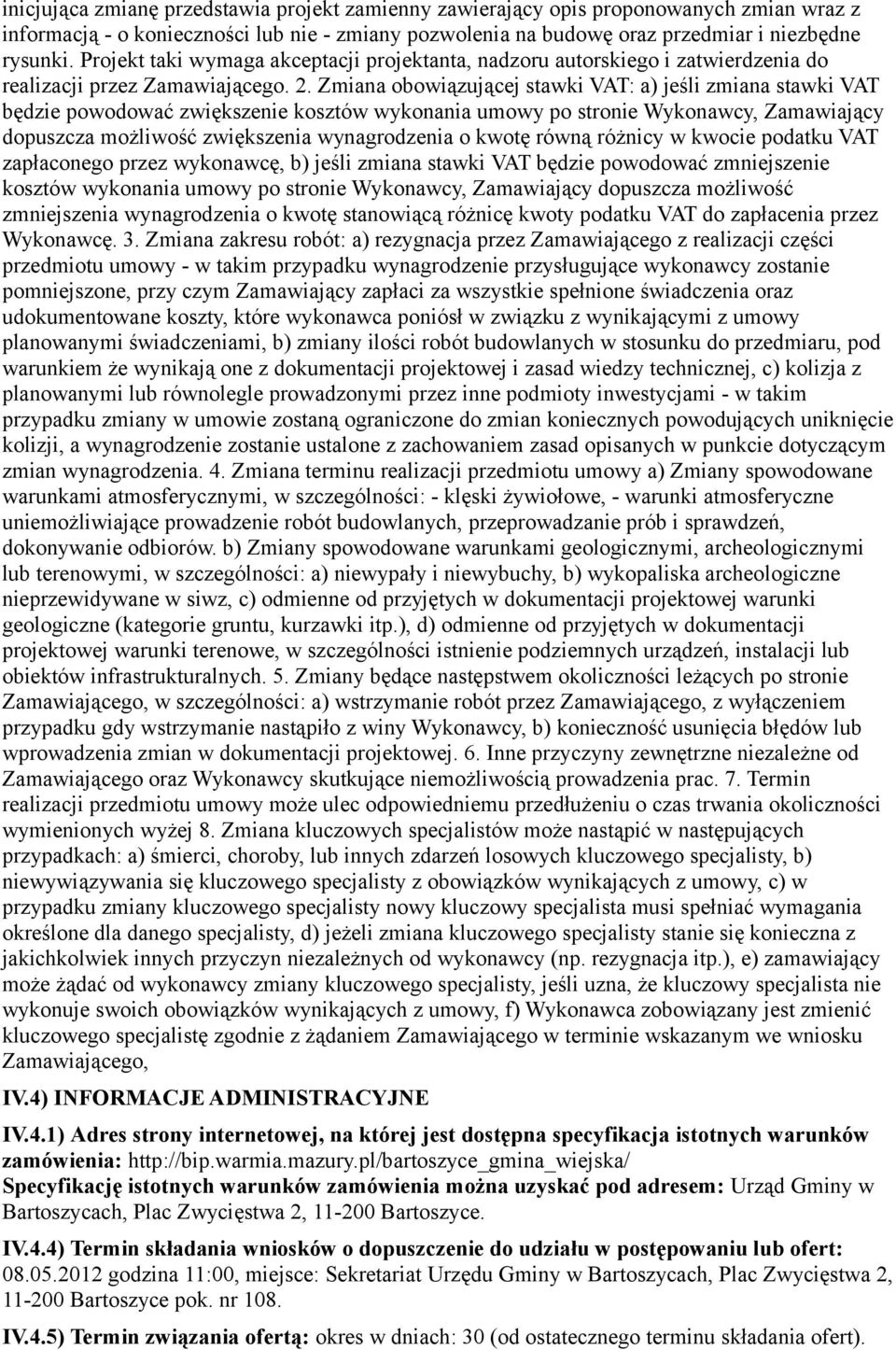 inicjująca zmianę przedstawia projekt zamienny zawierający opis proponowanych zmian wraz z informacją - o konieczności lub nie - zmiany pozwolenia na budowę oraz przedmiar i niezbędne rysunki. Projekt taki wymaga akceptacji projektanta, nadzoru autorskiego i zatwierdzenia do realizacji przez Zamawiającego. 2. Zmiana obowiązującej stawki VAT: a) jeśli zmiana stawki VAT będzie powodować zwiększenie kosztów wykonania umowy po stronie Wykonawcy, Zamawiający dopuszcza możliwość zwiększenia wynagrodzenia o kwotę równą różnicy w kwocie podatku VAT zapłaconego przez wykonawcę, b) jeśli zmiana stawki VAT będzie powodować zmniejszenie kosztów wykonania umowy po stronie Wykonawcy, Zamawiający dopuszcza możliwość zmniejszenia wynagrodzenia o kwotę stanowiącą różnicę kwoty podatku VAT do zapłacenia przez Wykonawcę. 3. Zmiana zakresu robót: a) rezygnacja przez Zamawiającego z realizacji części przedmiotu umowy - w takim przypadku wynagrodzenie przysługujące wykonawcy zostanie pomniejszone, przy czym Zamawiający zapłaci za wszystkie spełnione świadczenia oraz udokumentowane koszty, które wykonawca poniósł w związku z wynikającymi z umowy planowanymi świadczeniami, b) zmiany ilości robót budowlanych w stosunku do przedmiaru, pod warunkiem że wynikają one z dokumentacji projektowej i zasad wiedzy technicznej, c) kolizja z planowanymi lub równolegle prowadzonymi przez inne podmioty inwestycjami - w takim przypadku zmiany w umowie zostaną ograniczone do zmian koniecznych powodujących uniknięcie kolizji, a wynagrodzenie zostanie ustalone z zachowaniem zasad opisanych w punkcie dotyczącym zmian wynagrodzenia. 4. Zmiana terminu realizacji przedmiotu umowy a) Zmiany spowodowane warunkami atmosferycznymi, w szczególności: - klęski żywiołowe, - warunki atmosferyczne uniemożliwiające prowadzenie robót budowlanych, przeprowadzanie prób i sprawdzeń, dokonywanie odbiorów. b) Zmiany spowodowane warunkami geologicznymi, archeologicznymi lub terenowymi, w szczególności: a) niewypały i niewybuchy, b) wykopaliska archeologiczne nieprzewidywane w siwz, c) odmienne od przyjętych w dokumentacji projektowej warunki geologiczne (kategorie gruntu, kurzawki itp.), d) odmienne od przyjętych w dokumentacji projektowej warunki terenowe, w szczególności istnienie podziemnych urządzeń, instalacji lub obiektów infrastrukturalnych. 5. Zmiany będące następstwem okoliczności leżących po stronie Zamawiającego, w szczególności: a) wstrzymanie robót przez Zamawiającego, z wyłączeniem przypadku gdy wstrzymanie nastąpiło z winy Wykonawcy, b) konieczność usunięcia błędów lub wprowadzenia zmian w dokumentacji projektowej. 6. Inne przyczyny zewnętrzne niezależne od Zamawiającego oraz Wykonawcy skutkujące niemożliwością prowadzenia prac. 7. Termin realizacji przedmiotu umowy może ulec odpowiedniemu przedłużeniu o czas trwania okoliczności wymienionych wyżej 8. Zmiana kluczowych specjalistów może nastąpić w następujących przypadkach: a) śmierci, choroby, lub innych zdarzeń losowych kluczowego specjalisty, b) niewywiązywania się kluczowego specjalisty z obowiązków wynikających z umowy, c) w przypadku zmiany kluczowego specjalisty nowy kluczowy specjalista musi spełniać wymagania określone dla danego specjalisty, d) jeżeli zmiana kluczowego specjalisty stanie się konieczna z jakichkolwiek innych przyczyn niezależnych od wykonawcy (np. rezygnacja itp.), e) zamawiający może żądać od wykonawcy zmiany kluczowego specjalisty, jeśli uzna, że kluczowy specjalista nie wykonuje swoich obowiązków wynikających z umowy, f) Wykonawca zobowiązany jest zmienić kluczowego specjalistę zgodnie z żądaniem Zamawiającego w terminie wskazanym we wniosku Zamawiającego,

IV.4) INFORMACJE ADMINISTRACYJNE

IV.4.1) Adres strony internetowej, na której jest dostępna specyfikacja istotnych warunków zamówienia: http://bip.warmia.mazury.pl/bartoszyce_gmina_wiejska/
Specyfikację istotnych warunków zamówienia można uzyskać pod adresem: Urząd Gminy w Bartoszycach, Plac Zwycięstwa 2, 11-200 Bartoszyce.

IV.4.4) Termin składania wniosków o dopuszczenie do udziału w postępowaniu lub ofert: 08.05.2012 godzina 11:00, miejsce: Sekretariat Urzędu Gminy w Bartoszycach, Plac Zwycięstwa 2, 11-200 Bartoszyce pok. nr 108.

IV.4.5) Termin związania ofertą: okres w dniach: 30 (od ostatecznego terminu składania ofert).